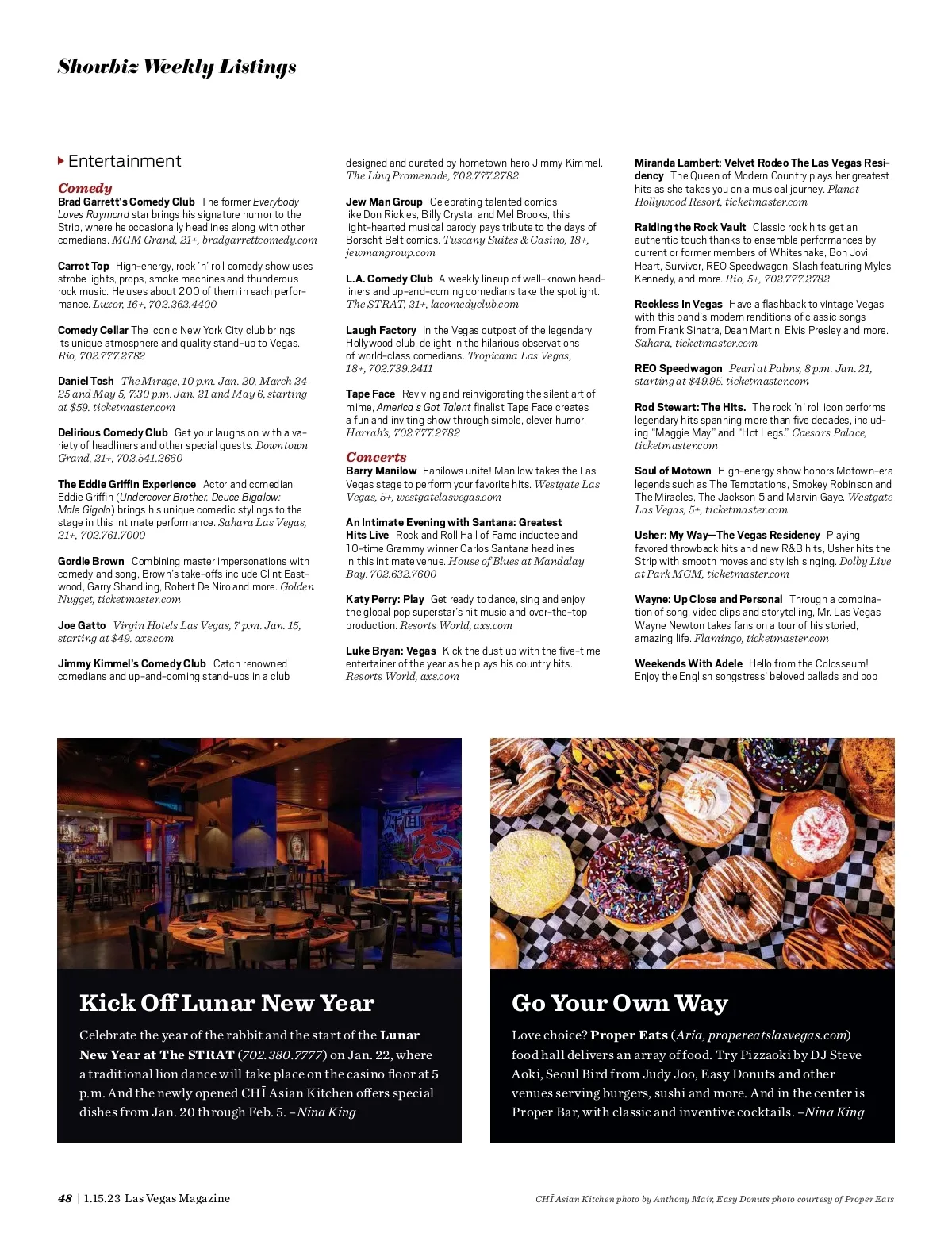 Showbiz Weekly Listings

Entertainment

Comedy

Brad Garrett's Comedy Club The former Everybody Loves Raymond star brings his signature humor to the Strip, where he occasionally headlines along with other comedians. MGM Grand, 21+, bradgarrettcomedy.com

Carrot Top High-energy, rock 'n' roll comedy show uses strobe lights, props, smoke machines and thunderous rock music. He uses about 200 of them in each performance. Luxor, 16+, 702.262.4400

Comedy Cellar The iconic New York City club brings its unique atmosphere and quality stand-up to Vegas. Rio, 702.777.2782

Daniel Tosh The Mirage, 10 p.m. Jan. 20, March 24-25 and May 5, 7:30 p.m. Jan. 21 and May 6, starting at $59. ticketmaster.com

Delirious Comedy Club Get your laughs on with a variety of headliners and other special guests. Downtown Grand, 21+, 702.541.2660

The Eddie Griffin Experience Actor and comedian Eddie Griffin (Undercover Brother, Deuce Bigalow: Male Gigolo) brings his unique comedic stylings to the stage in this intimate performance. Sahara Las Vegas, 21+, 702.761.7000

Gordie Brown Combining master impersonations with comedy and song, Brown's take-offs include Clint Eastwood, Garry Shandling, Robert De Niro and more. Golden Nugget, ticketmaster.com

Joe Gatto Virgin Hotels Las Vegas, 7 p.m. Jan. 15, starting at $49. axs.com

Jimmy Kimmel's Comedy Club Catch renowned comedians and up-and-coming stand-ups in a club designed and curated by hometown hero Jimmy Kimmel. The Linq Promenade, 702.777.2782

Jew Man Group Celebrating talented comics like Don Rickles, Billy Crystal and Mel Brooks, this light-hearted musical parody pays tribute to the days of Borscht Belt comics. Tuscany Suites & Casino, 18+, jewmangroup.com

L.A. Comedy Club A weekly lineup of well-known headliners and up-and-coming comedians take the spotlight. The STRAT, 21+, lacomedyclub.com

Laugh Factory In the Vegas outpost of the legendary Hollywood club, delight in the hilarious observations of world-class comedians. Tropicana Las Vegas, 18+, 702.739.2411

Tape Face Reviving and reinvigorating the silent art of mime, America's Got Talent finalist Tape Face creates a fun and inviting show through simple, clever humor. Harrah's, 702.777.2782

Concerts

Barry Manilow Fanilows unite! Manilow takes the Las Vegas stage to perform your favorite hits. Westgate Las Vegas, 5+, westgatelasvegas.com

An Intimate Evening with Santana: Greatest Hits Live Rock and Roll Hall of Fame inductee and 10-time Grammy winner Carlos Santana headlines in this intimate venue. House of Blues at Mandalay Bay. 702.632.7600

Katy Perry: Play Get ready to dance, sing and enjoy the global pop superstar's hit music and over-the-top production. Resorts World, axs.com

Luke Bryan: Vegas Kick the dust up with the five-time entertainer of the year as he plays his country hits. Resorts World, axs.com

Miranda Lambert: Velvet Rodeo The Las Vegas Residency The Queen of Modern Country plays her greatest hits as she takes you on a musical journey. Planet Hollywood Resort, ticketmaster.com

Raiding the Rock Vault Classic rock hits get an authentic touch thanks to ensemble performances by current or former members of Whitesnake, Bon Jovi, Heart, Survivor, REO Speedwagon, Slash featuring Myles Kennedy, and more. Rio, 5+, 702.777.2782

Reckless In Vegas Have a flashback to vintage Vegas with this band's modern renditions of classic songs from Frank Sinatra, Dean Martin, Elvis Presley and more. Sahara, ticketmaster.com

REO Speedwagon Pearl at Palms, 8 p.m. Jan. 21, starting at $49.95. ticketmaster.com

Rod Stewart: The Hits. The rock 'n' roll icon performs legendary hits spanning more than five decades, including "Maggie May" and "Hot Legs." Caesars Palace, ticketmaster.com

Soul of Motown High-energy show honors Motown-era legends such as The Temptations, Smokey Robinson and The Miracles, The Jackson 5 and Marvin Gaye. Westgate Las Vegas, 5+, ticketmaster.com

Usher: My Way—The Vegas Residency Playing favored throwback hits and new R&B hits, Usher hits the Strip with smooth moves and stylish singing. Dolby Live at Park MGM, ticketmaster.com

Wayne: Up Close and Personal Through a combination of song, video clips and storytelling, Mr. Las Vegas Wayne Newton takes fans on a tour of his storied, amazing life. Flamingo, ticketmaster.com

Weekends With Adele Hello from the Colosseum! Enjoy the English songstress' beloved ballads and pop

Kick Off Lunar New Year

Celebrate the year of the rabbit and the start of the Lunar New Year at The STRAT (702.380.7777) on Jan. 22, where a traditional lion dance will take place on the casino floor at 5 p.m. And the newly opened CHĪ Asian Kitchen offers special dishes from Jan. 20 through Feb. 5. –Nina King

Go Your Own Way

Love choice? Proper Eats (Aria, propereatslasvegas.com) food hall delivers an array of food. Try Pizzaoki by DJ Steve Aoki, Seoul Bird from Judy Joo, Easy Donuts and other venues serving burgers, sushi and more. And in the center is Proper Bar, with classic and inventive cocktails. –Nina King

48 | 1.15.23 Las Vegas Magazine

CHĪ Asian Kitchen photo by Anthony Mair, Easy Donuts photo courtesy of Proper Eats